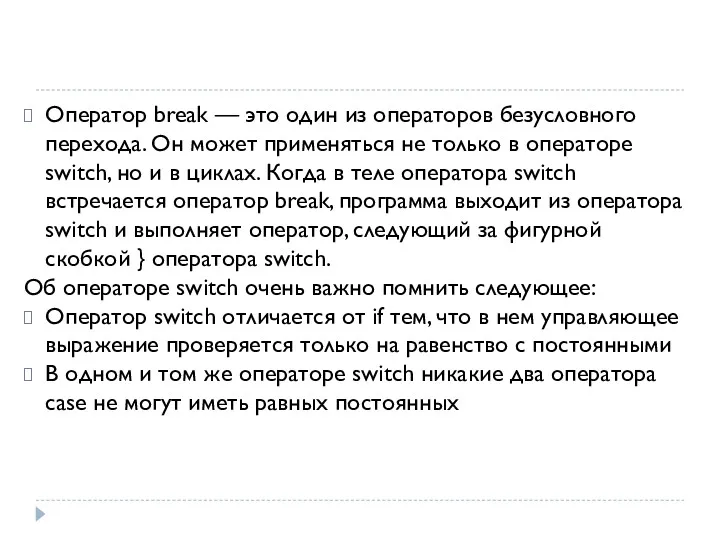 Оператор break — это один из операторов безусловного перехода. Он может применяться не только в операторе switch, но и в циклах. Когда в теле оператора switch встречается оператор break, программа выходит из оператора switch и выполняет оператор, следующий за фигурной скобкой } оператора switch.

Об операторе switch очень важно помнить следующее:

Оператор switch отличается от if тем, что в нем управляющее выражение проверяется только на равенство с постоянными

В одном и том же операторе switch никакие два оператора case не могут иметь равных постоянных